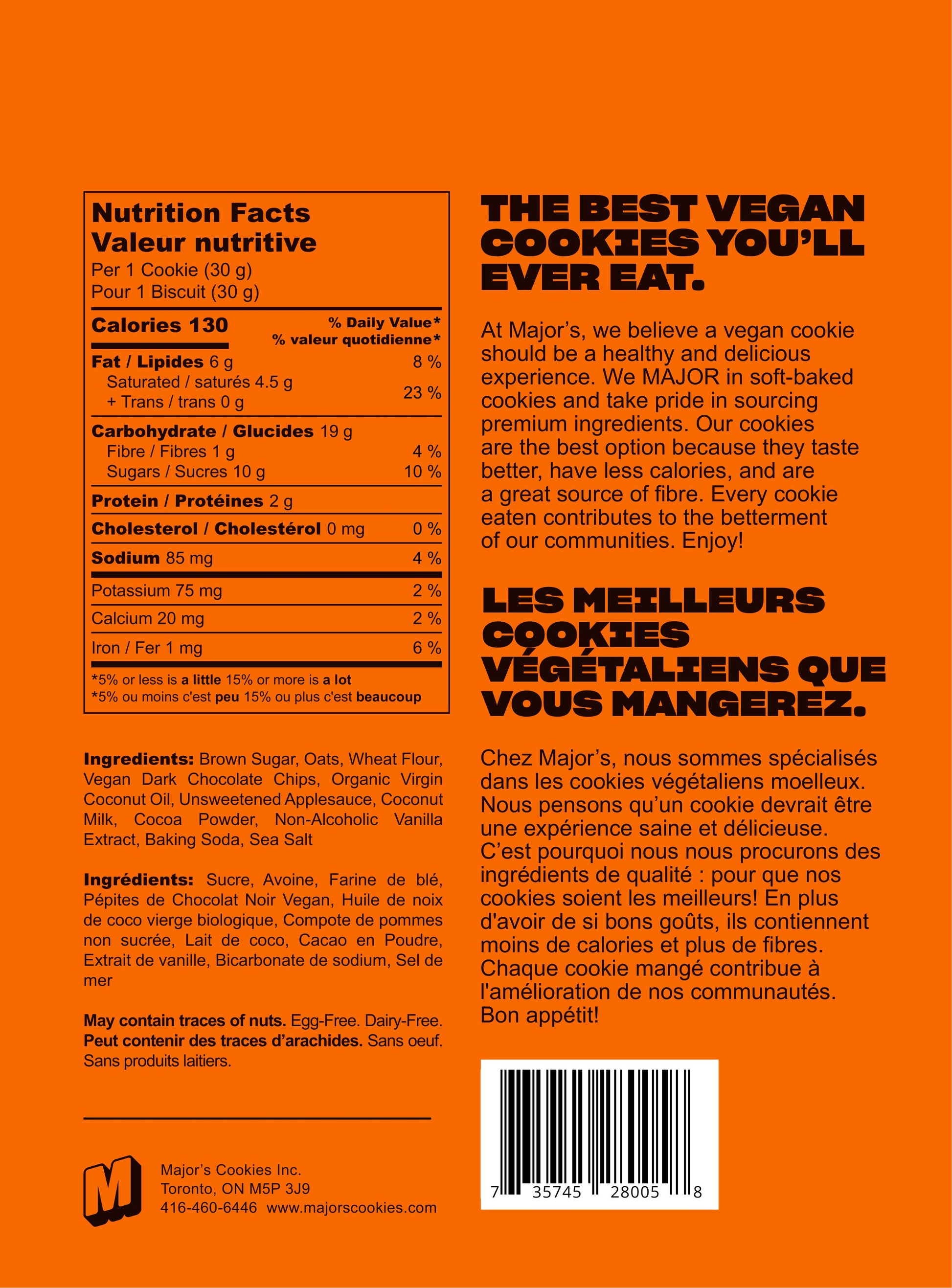 Nutrition Facts
Valeur nutritive
Per 1 Cookie (30 g)
Pour 1 Biscuit (30 g)

| Calories 130 | % Daily Value* % valeur quotidienne* |
|---|---|
| Fat / Lipides 6 g | 8 % |
| Saturated / saturés 4.5 g + Trans / trans 0 g | 23 % |
| Carbohydrate / Glucides 19 g | |
| Fibre / Fibres 1 g | 4 % |
| Sugars / Sucres 10 g | 10 % |
| Protein / Protéines 2 g | |
| Cholesterol / Cholestérol 0 mg | 0 % |
| Sodium 85 mg | 4 % |
| Potassium 75 mg | 2 % |
| Calcium 20 mg | 2 % |
| Iron / Fer 1 mg | 6 % |

*5% or less is a little 15% or more is a lot
*5% ou moins c'est peu 15% ou plus c'est beaucoup

Ingredients: Brown Sugar, Oats, Wheat Flour, Vegan Dark Chocolate Chips, Organic Virgin Coconut Oil, Unsweetened Applesauce, Coconut Milk, Cocoa Powder, Non-Alcoholic Vanilla Extract, Baking Soda, Sea Salt

Ingrédients: Sucre, Avoine, Farine de blé, Pépites de Chocolat Noir Vegan, Huile de noix de coco vierge biologique, Compote de pommes non sucrée, Lait de coco, Cacao en Poudre, Extrait de vanille, Bicarbonate de sodium, Sel de mer

May contain traces of nuts. Egg-Free. Dairy-Free. Peut contenir des traces d'arachides. Sans oeuf. Sans produits laitiers.

M

Major's Cookies Inc.
Toronto, ON M5P 3J9
416-460-6446 www.majorscookies.com

THE BEST VEGAN COOKIES YOU'LL EVER EAT.

At Major's, we believe a vegan cookie should be a healthy and delicious experience. We MAJOR in soft-baked cookies and take pride in sourcing premium ingredients. Our cookies are the best option because they taste better, have less calories, and are a great source of fibre. Every cookie eaten contributes to the betterment of our communities. Enjoy!

LES MEILLEURS COOKIES VÉGÉTALIENS QUE VOUS MANGEREZ.

Chez Major's, nous sommes spécialisés dans les cookies végétaliens moelleux. Nous pensons qu'un cookie devrait être une expérience saine et délicieuse. C'est pourquoi nous nous procurons des ingrédients de qualité : pour que nos cookies soient les meilleurs! En plus d'avoir de si bons goûts, ils contiennent moins de calories et plus de fibres. Chaque cookie mangé contribue à l'amélioration de nos communautés. Bon appétit!

7 35745 28005 8